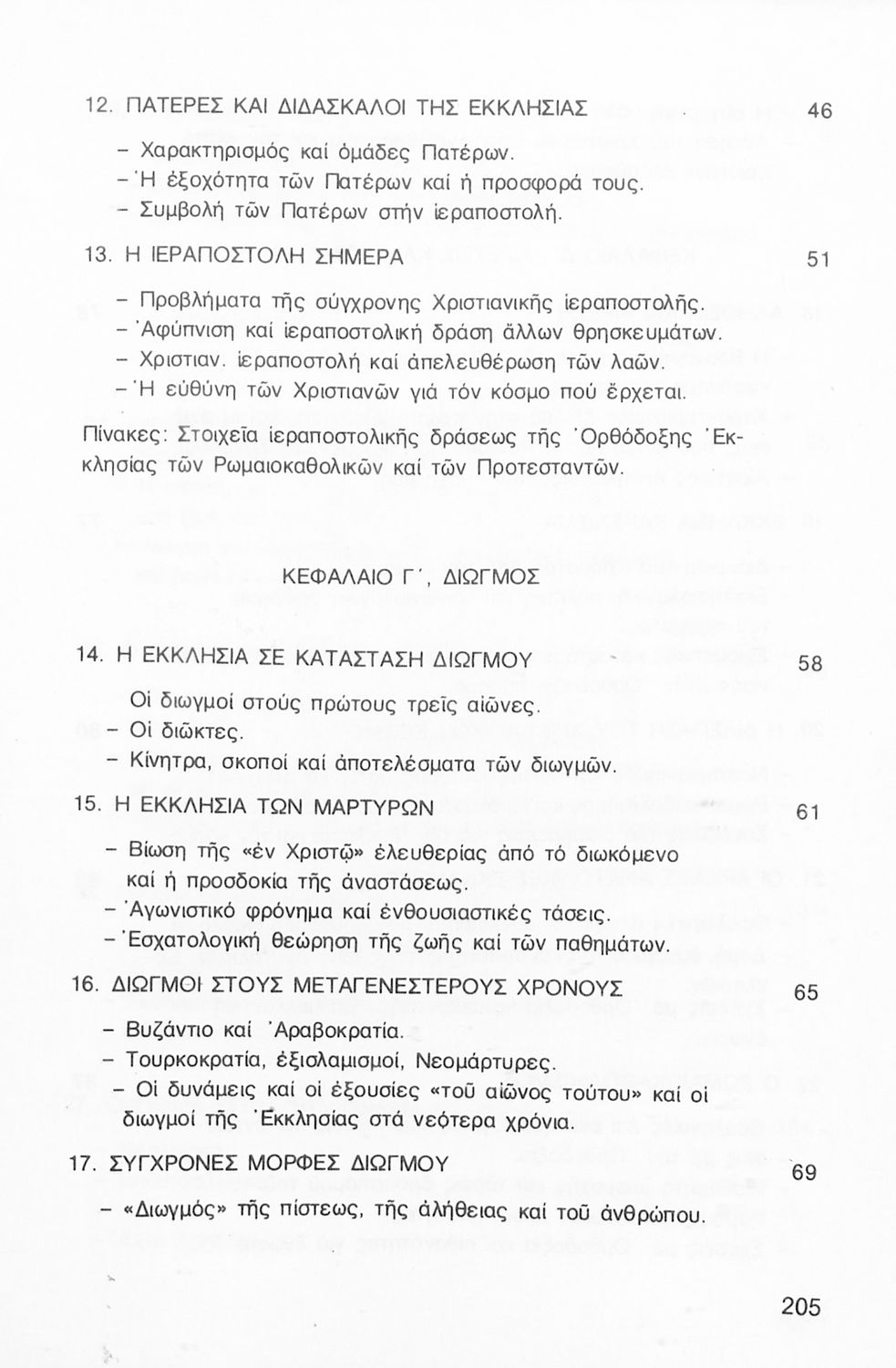 12. ΠΑΤΕΡΕΣ ΚΑΙ ΔΙΔΑΣΚΑΛΟΙ ΤΗΣ ΕΚΚΛΗΣΙΑΣ 46

– Χαρακτηρισμός καί ὁμάδες Πατέρων.
– Ἡ ἐξοχότητα τῶν Πατέρων καί ἡ προσφορά τους.
– Συμβολή τῶν Πατέρων στήν ἱεραποστολή.

13. Η ΙΕΡΑΠΟΣΤΟΛΗ ΣΗΜΕΡΑ 51

– Προβλήματα τῆς σύγχρονης Χριστιανικῆς ἱεραποστολῆς.
– Ἀφύπνιση καί ἱεραποστολική δράση ἄλλων θρησκευμάτων.
– Χριστιαν. ἱεραποστολή καί ἀπελευθέρωση τῶν λαῶν.
– Ἡ εὐθύνη τῶν Χριστιανῶν γιά τόν κόσμο πού ἔρχεται.

Πίνακες: Στοιχεῖα ἱεραποστολικῆς δράσεως τῆς Ὀρθόδοξης Ἐκκλησίας τῶν Ρωμαιοκαθολικῶν καί τῶν Προτεσταντῶν.

ΚΕΦΑΛΑΙΟ Γ΄, ΔΙΩΓΜΟΣ

14. Η ΕΚΚΛΗΣΙΑ ΣΕ ΚΑΤΑΣΤΑΣΗ ΔΙΩΓΜΟΥ 58

Οἱ διωγμοί στούς πρώτους τρεῖς αἰῶνες.
– Οἱ διῶκτες.
– Κίνητρα, σκοποί καί ἀποτελέσματα τῶν διωγμῶν.

15. Η ΕΚΚΛΗΣΙΑ ΤΩΝ ΜΑΡΤΥΡΩΝ 61

– Βίωση τῆς «ἐν Χριστῷ» ἐλευθερίας ἀπό τό διωκόμενο καί ἡ προσδοκία τῆς ἀναστάσεως.
– Ἀγωνιστικό φρόνημα καί ἐνθουσιαστικές τάσεις.
– Ἐσχατολογική θεώρηση τῆς ζωῆς καί τῶν παθημάτων.

16. ΔΙΩΓΜΟΙ ΣΤΟΥΣ ΜΕΤΑΓΕΝΕΣΤΕΡΟΥΣ ΧΡΟΝΟΥΣ 65

– Βυζάντιο καί Ἀραβοκρατία.
– Τουρκοκρατία, ἐξισλαμισμοί, Νεομάρτυρες.
– Οἱ δυνάμεις καί οἱ ἐξουσίες «τοῦ αἰῶνος τούτου» καί οἱ διωγμοί τῆς Ἐκκλησίας στά νεότερα χρόνια.

17. ΣΥΓΧΡΟΝΕΣ ΜΟΡΦΕΣ ΔΙΩΓΜΟΥ 69

– «Διωγμός» τῆς πίστεως, τῆς ἀλήθειας καί τοῦ ἀνθρώπου.

205